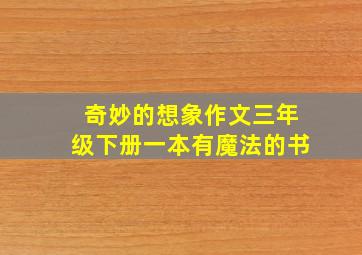 奇妙的想象作文三年级下册一本有魔法的书